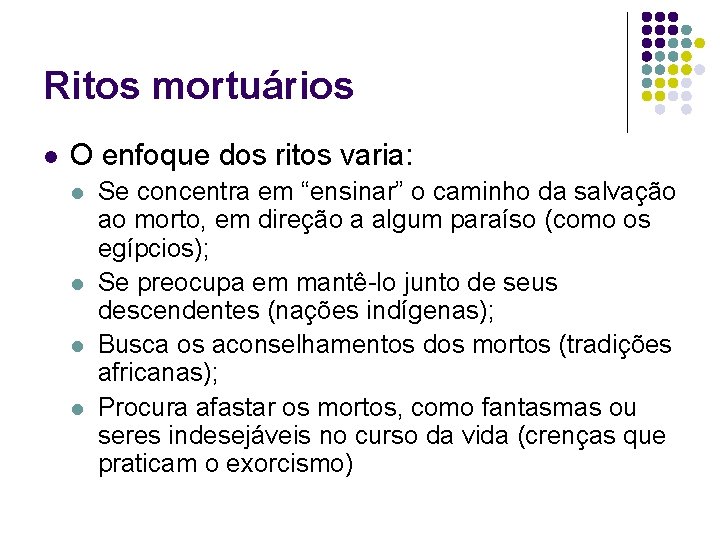 Ritos mortuários

• O enfoque dos ritos varia:
  • Se concentra em "ensinar" o caminho da salvação ao morto, em direção a algum paraíso (como os egípcios);
  • Se preocupa em mantê-lo junto de seus descendentes (nações indígenas);
  • Busca os aconselhamentos dos mortos (tradições africanas);
  • Procura afastar os mortos, como fantasmas ou seres indesejáveis no curso da vida (crenças que praticam o exorcismo)